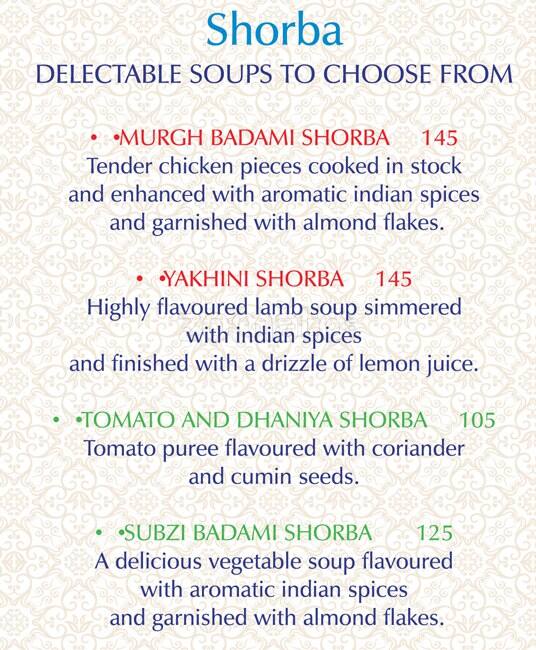 Shorba

DELECTABLE SOUPS TO CHOOSE FROM

• •MURGH BADAMI SHORBA 145
Tender chicken pieces cooked in stock and enhanced with aromatic indian spices and garnished with almond flakes.

• •YAKHINI SHORBA 145
Highly flavoured lamb soup simmered with indian spices and finished with a drizzle of lemon juice.

• •TOMATO AND DHANIYA SHORBA 105
Tomato puree flavoured with coriander and cumin seeds.

• •SUBZI BADAMI SHORBA 125
A delicious vegetable soup flavoured with aromatic indian spices and garnished with almond flakes.